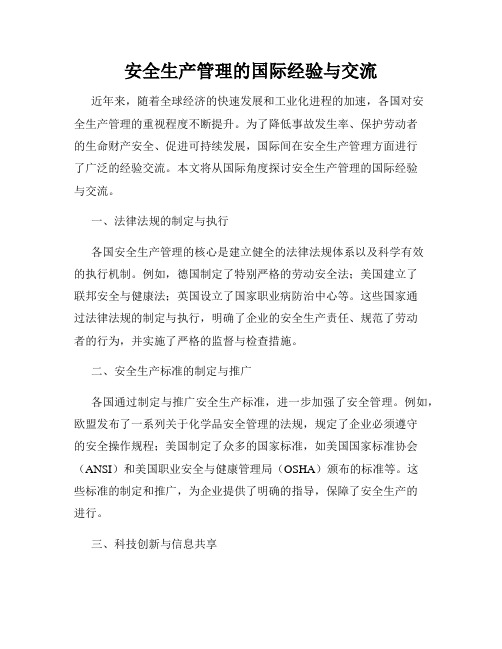 安全生产管理的国际经验与交流

近年来，随着全球经济的快速发展和工业化进程的加速，各国对安全生产管理的重视程度不断提升。为了降低事故发生率、保护劳动者的生命财产安全、促进可持续发展，国际间在安全生产管理方面进行了广泛的经验交流。本文将从国际角度探讨安全生产管理的国际经验与交流。

一、法律法规的制定与执行

各国安全生产管理的核心是建立健全的法律法规体系以及科学有效的执行机制。例如，德国制定了特别严格的劳动安全法；美国建立了联邦安全与健康法；英国设立了国家职业病防治中心等。这些国家通过法律法规的制定与执行，明确了企业的安全生产责任、规范了劳动者的行为，并实施了严格的监督与检查措施。

二、安全生产标准的制定与推广

各国通过制定与推广安全生产标准，进一步加强了安全管理。例如，欧盟发布了一系列关于化学品安全管理的法规，规定了企业必须遵守的安全操作规程；美国制定了众多的国家标准，如美国国家标准协会（ANSI）和美国职业安全与健康管理局（OSHA）颁布的标准等。这些标准的制定和推广，为企业提供了明确的指导，保障了安全生产的进行。

三、科技创新与信息共享